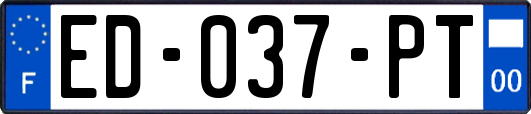 F
ED-037-PT
00